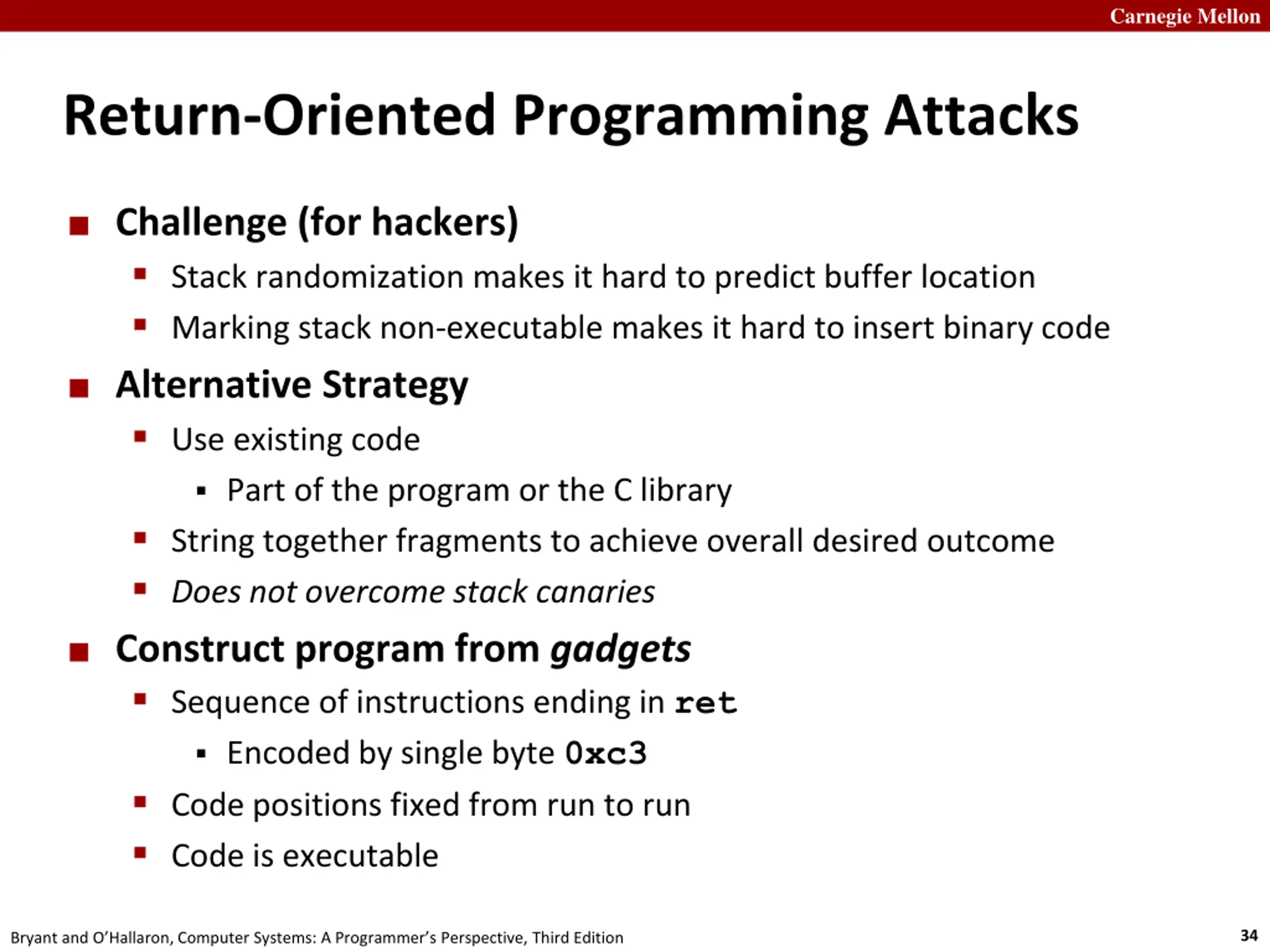 Carnegie Mellon

Return-Oriented Programming Attacks

Challenge (for hackers)

Stack randomization makes it hard to predict buffer location

Marking stack non-executable makes it hard to insert binary code

Alternative Strategy

Use existing code

Part of the program or the C library

String together fragments to achieve overall desired outcome

Does not overcome stack canaries

Construct program from gadgets

Sequence of instructions ending in ret

Encoded by single byte 0xc3

Code positions fixed from run to run

Code is executable

Bryant and O'Hallaron, Computer Systems: A Programmer's Perspective, Third Edition

34